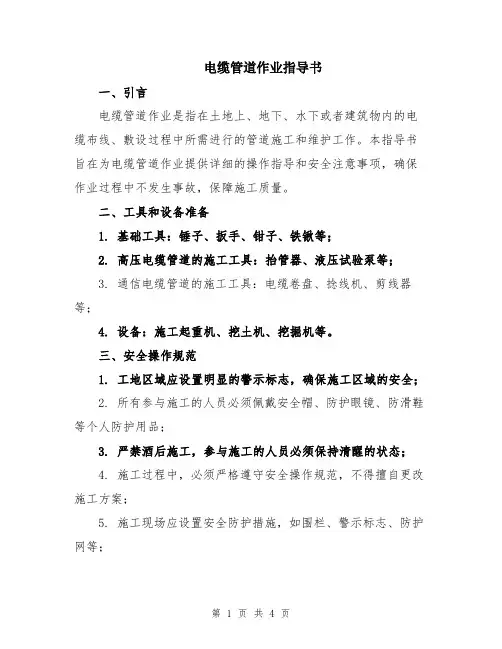 电缆管道作业指导书

一、引言

电缆管道作业是指在土地上、地下、水下或者建筑物内的电缆布线、敷设过程中所需进行的管道施工和维护工作。本指导书旨在为电缆管道作业提供详细的操作指导和安全注意事项，确保作业过程中不发生事故，保障施工质量。

二、工具和设备准备

1. 基础工具：锤子、扳手、钳子、铁锹等；

2. 高压电缆管道的施工工具：抬管器、液压试验泵等；

3. 通信电缆管道的施工工具：电缆卷盘、捻线机、剪线器等；

4. 设备：施工起重机、挖土机、挖掘机等。

三、安全操作规范

1. 工地区域应设置明显的警示标志，确保施工区域的安全；

2. 所有参与施工的人员必须佩戴安全帽、防护眼镜、防滑鞋等个人防护用品；

3. 严禁酒后施工，参与施工的人员必须保持清醒的状态；

4. 施工过程中，必须严格遵守安全操作规范，不得擅自更改施工方案；

5. 施工现场应设置安全防护措施，如围栏、警示标志、防护网等；

第 1 页 共 4 页